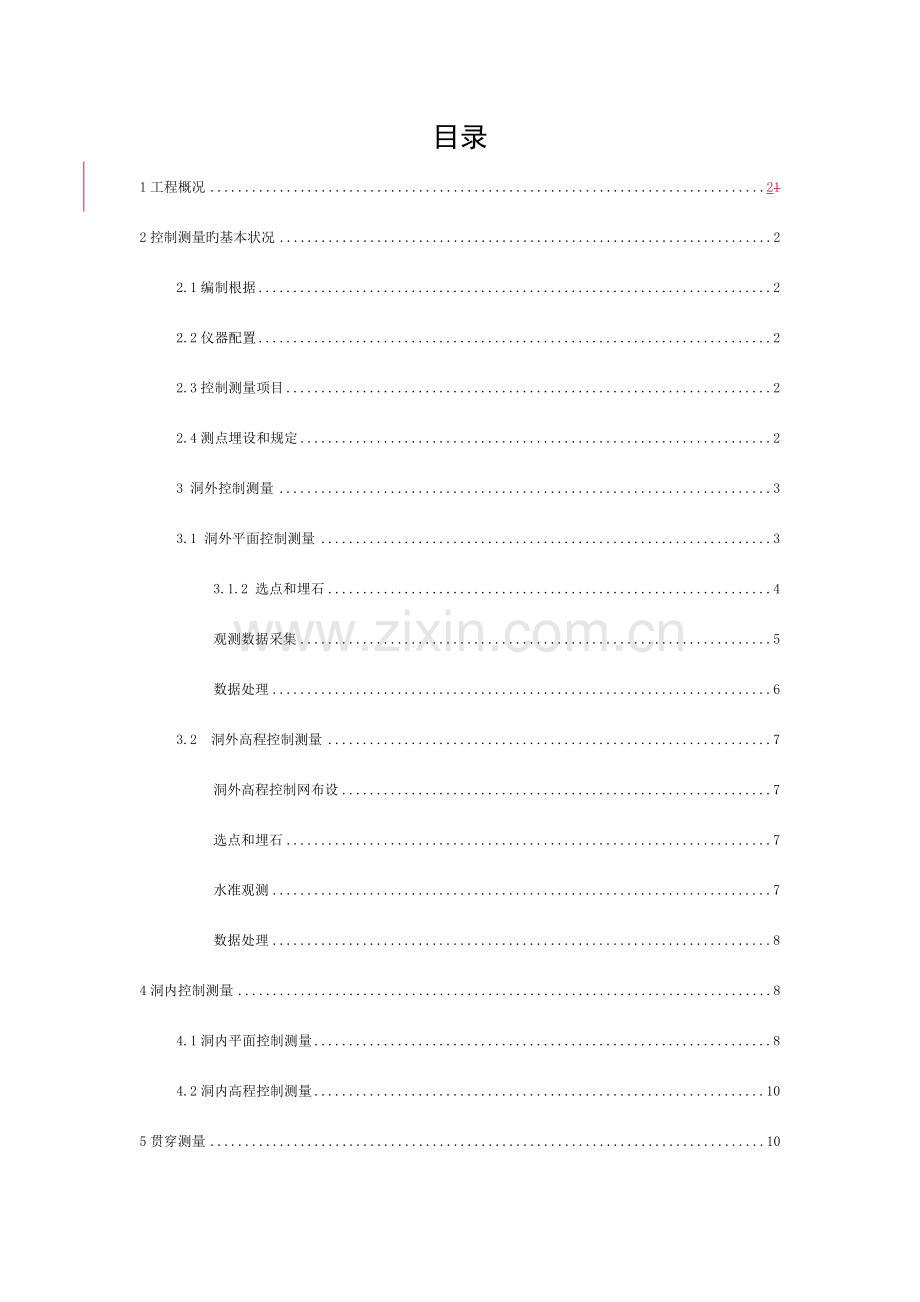 目录

1工程概况 21

2控制测量旳基本状况 2

2.1编制根据 2

2.2仪器配置 2

2.3控制测量项目 2

2.4测点埋设和规定 2

3 洞外控制测量 3

3.1 洞外平面控制测量 3

3.1.2 选点和埋石 4

观测数据采集 5

数据处理 6

3.2 洞外高程控制测量 7

洞外高程控制网布设 7

选点和埋石 7

水准观测 7

数据处理 8

4洞内控制测量 8

4.1洞内平面控制测量 8

4.2洞内高程控制测量 10

5贯穿测量 10

www.zixin.com.cn